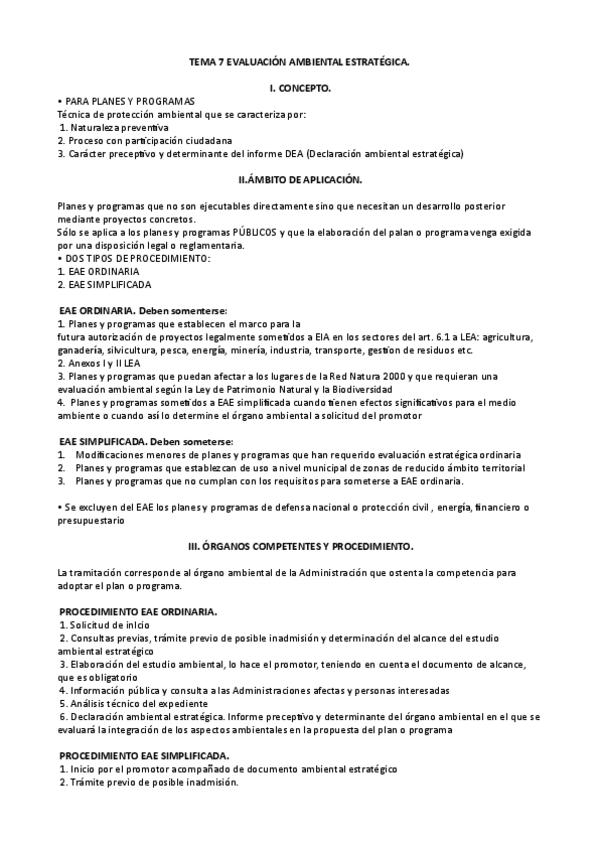 TEMA 7 EVALUACIÓN AMBIENTAL ESTRATÉGICA.

I. CONCEPTO.

• PARA PLANES Y PROGRAMAS
Técnica de protección ambiental que se caracteriza por:
1. Naturaleza preventiva
2. Proceso con participación ciudadana
3. Carácter preceptivo y determinante del informe DEA (Declaración ambiental estratégica)

II.ÁMBITO DE APLICACIÓN.

Planes y programas que no son ejecutables directamente sino que necesitan un desarrollo posterior mediante proyectos concretos.
Sólo se aplica a los planes y programas PÚBLICOS y que la elaboración del palan o programa venga exigida por una disposición legal o reglamentaria.
• DOS TIPOS DE PROCEDIMIENTO:
1. EAE ORDINARIA
2. EAE SIMPLIFICADA

EAE ORDINARIA. Deben somenterse:
1. Planes y programas que establecen el marco para la futura autorización de proyectos legalmente sometidos a EIA en los sectores del art. 6.1 a LEA: agricultura, ganadería, silvicultura, pesca, energía, minería, industria, transporte, gestión de residuos etc.
2. Anexos I y II LEA
3. Planes y programas que puedan afectar a los lugares de la Red Natura 2000 y que requieran una evaluación ambiental según la Ley de Patrimonio Natural y la Biodiversidad
4. Planes y programas sometidos a EAE simplificada cuando tienen efectos significativos para el medio ambiente o cuando así lo determine el órgano ambiental a solicitud del promotor

EAE SIMPLIFICADA. Deben someterse:
1. Modificaciones menores de planes y programas que han requerido evaluación estratégica ordinaria
2. Planes y programas que establezcan de uso a nivel municipal de zonas de reducido ámbito territorial
3. Planes y programas que no cumplan con los requisitos para someterse a EAE ordinaria.

• Se excluyen del EAE los planes y programas de defensa nacional o protección civil , energía, financiero o presupuestario

III. ÓRGANOS COMPETENTES Y PROCEDIMIENTO.

La tramitación corresponde al órgano ambiental de la Administración que ostenta la competencia para adoptar el plan o programa.

PROCEDIMIENTO EAE ORDINARIA.
1. Solicitud de inicio
2. Consultas previas, trámite previo de posible inadmisión y determinación del alcance del estudio ambiental estratégico
3. Elaboración del estudio ambiental, lo hace el promotor, teniendo en cuenta el documento de alcance, que es obligatorio
4. Información pública y consulta a las Administraciones afectas y personas interesadas
5. Análisis técnico del expediente
6. Declaración ambiental estratégica. Informe preceptivo y determinante del órgano ambiental en el que se evaluará la integración de los aspectos ambientales en la propuesta del plan o programa

PROCEDIMIENTO EAE SIMPLIFICADA.
1. Inicio por el promotor acompañado de documento ambiental estratégico
2. Trámite previo de posible inadmisión.